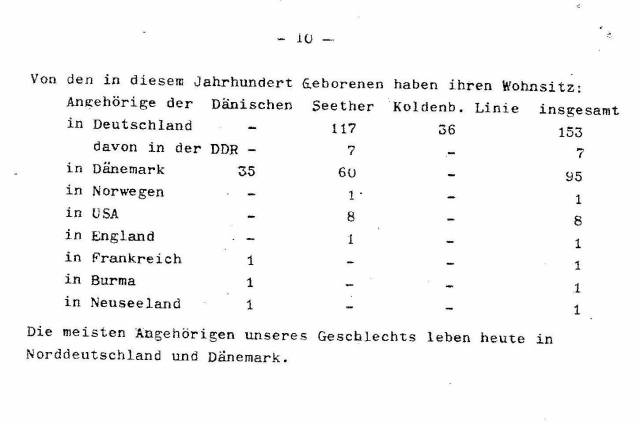 - 10 -

Von den in diesem Jahrhundert Geborenen haben ihren Wohnsitz:

| Angehörige der | Dänischen | Seether | Koldenb. Linie | insgesamt |
|---|---|---|---|---|
| in Deutschland | - | 117 | 36 | 153 |
| davon in der DDR | - | 7 | - | 7 |
| in Dänemark | 35 | 60 | - | 95 |
| in Norwegen | - | 1 | - | 1 |
| in USA | - | 8 | - | 8 |
| in England | - | 1 | - | 1 |
| in Frankreich | 1 | - | - | 1 |
| in Burma | 1 | - | - | 1 |
| in Neuseeland | 1 | - | - | 1 |

Die meisten Angehörigen unseres Geschlechts leben heute in Norddeutschland und Dänemark.